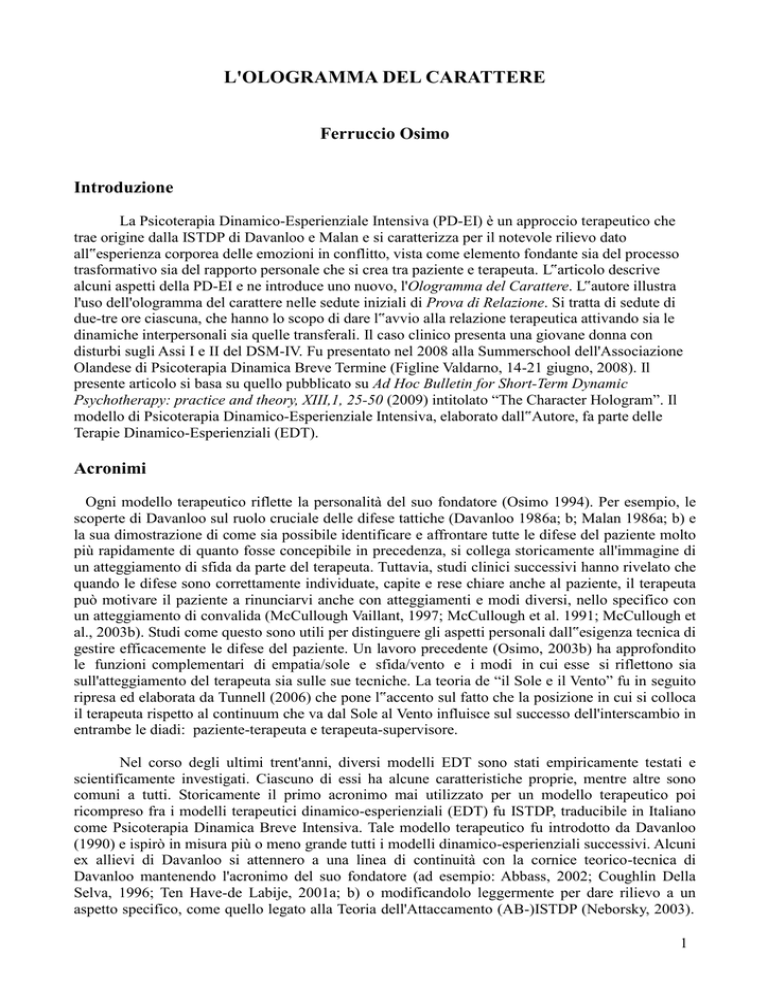 L'OLOGRAMMA DEL CARATTERE

Ferruccio Osimo

Introduzione

La Psicoterapia Dinamico-Esperienziale Intensiva (PD-EI) è un approccio terapeutico che trae origine dalla ISTDP di Davanloo e Malan e si caratterizza per il notevole rilievo dato all"esperienza corporea delle emozioni in conflitto, vista come elemento fondante sia del processo trasformativo sia del rapporto personale che si crea tra paziente e terapeuta. L"articolo descrive alcuni aspetti della PD-EI e ne introduce uno nuovo, l'Ologramma del Carattere. L"autore illustra l'uso dell'ologramma del carattere nelle sedute iniziali di Prova di Relazione. Si tratta di sedute di due-tre ore ciascuna, che hanno lo scopo di dare l"avvio alla relazione terapeutica attivando sia le dinamiche interpersonali sia quelle transferali. Il caso clinico presenta una giovane donna con disturbi sugli Assi I e II del DSM-IV. Fu presentato nel 2008 alla Summerschool dell'Associazione Olandese di Psicoterapia Dinamica Breve Termine (Figline Valdarno, 14-21 giugno, 2008). Il presente articolo si basa su quello pubblicato su Ad Hoc Bulletin for Short-Term Dynamic Psychotherapy: practice and theory, XIII,1, 25-50 (2009) intitolato “The Character Hologram”. Il modello di Psicoterapia Dinamico-Esperienziale Intensiva, elaborato dall"Autore, fa parte delle Terapie Dinamico-Esperienziali (EDT).

Acronimi

Ogni modello terapeutico riflette la personalità del suo fondatore (Osimo 1994). Per esempio, le scoperte di Davanloo sul ruolo cruciale delle difese tattiche (Davanloo 1986a; b; Malan 1986a; b) e la sua dimostrazione di come sia possibile identificare e affrontare tutte le difese del paziente molto più rapidamente di quanto fosse concepibile in precedenza, si collega storicamente all'immagine di un atteggiamento di sfida da parte del terapeuta. Tuttavia, studi clinici successivi hanno rivelato che quando le difese sono correttamente individuate, capite e rese chiare anche al paziente, il terapeuta può motivare il paziente a rinunciarvi anche con atteggiamenti e modi diversi, nello specifico con un atteggiamento di convalida (McCullough Vaillant, 1997; McCullough et al. 1991; McCullough et al., 2003b). Studi come questo sono utili per distinguere gli aspetti personali dall"esigenza tecnica di gestire efficacemente le difese del paziente. Un lavoro precedente (Osimo, 2003b) ha approfondito le funzioni complementari di empatia/sole e sfida/vento e i modi in cui esse si riflettono sia sull'atteggiamento del terapeuta sia sulle sue tecniche. La teoria de “il Sole e il Vento” fu in seguito ripresa ed elaborata da Tunnell (2006) che pone l"accento sul fatto che la posizione in cui si colloca il terapeuta rispetto al continuum che va dal Sole al Vento influisce sul successo dell'interscambio in entrambe le diadi: paziente-terapeuta e terapeuta-supervisore.

Nel corso degli ultimi trent'anni, diversi modelli EDT sono stati empiricamente testati e scientificamente investigati. Ciascuno di essi ha alcune caratteristiche proprie, mentre altre sono comuni a tutti. Storicamente il primo acronimo mai utilizzato per un modello terapeutico poi ricompreso fra i modelli terapeutici dinamico-esperienziali (EDT) fu ISTDP, traducibile in Italiano come Psicoterapia Dinamica Breve Intensiva. Tale modello terapeutico fu introdotto da Davanloo (1990) e ispirò in misura più o meno grande tutti i modelli dinamico-esperienziali successivi. Alcuni ex allievi di Davanloo si attennero a una linea di continuità con la cornice teorico-tecnica di Davanloo mantenendo l'acronimo del suo fondatore (ad esempio: Abbass, 2002; Coughlin Della Selva, 1996; Ten Have-de Labije, 2001a; b) o modificandolo leggermente per dare rilievo a un aspetto specifico, come quello legato alla Teoria dell'Attaccamento (AB-)ISTDP (Neborsky, 2003).

1